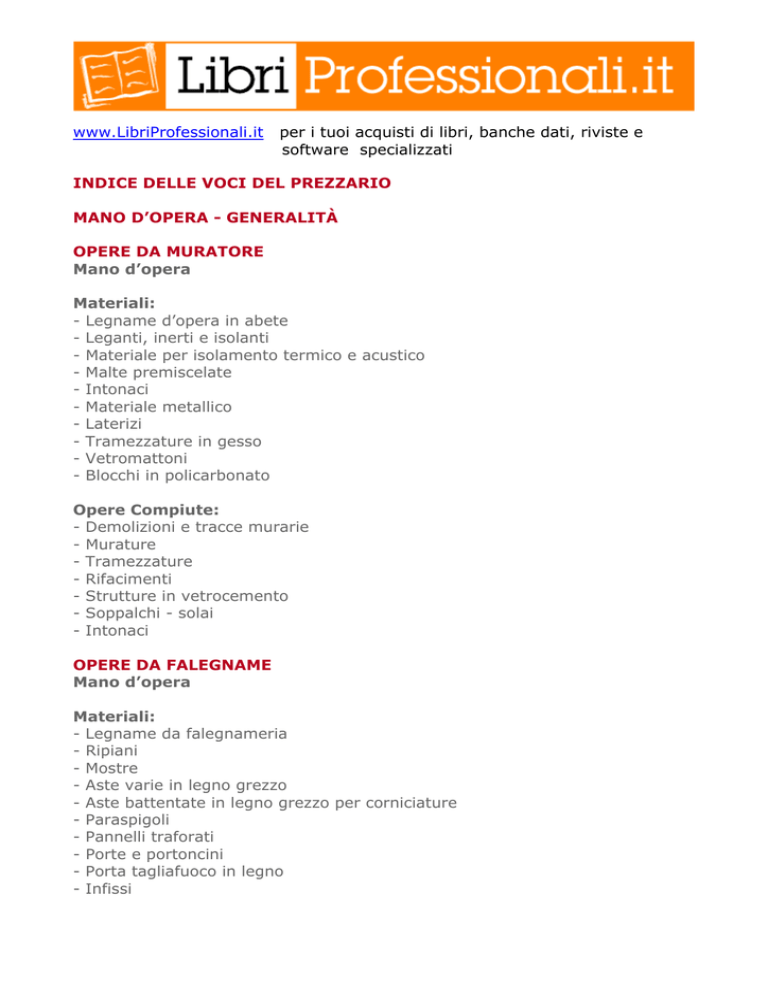 Libri Professionali.it

www.LibriProfessionali.it per i tuoi acquisti di libri, banche dati, riviste e software specializzati

INDICE DELLE VOCI DEL PREZZARIO

MANO D'OPERA - GENERALITÀ

OPERE DA MURATORE
Mano d'opera

Materiali:
- Legname d'opera in abete
- Leganti, inerti e isolanti
- Materiale per isolamento termico e acustico
- Malte premiscelate
- Intonaci
- Materiale metallico
- Laterizi
- Tramezzature in gesso
- Vetromattoni
- Blocchi in policarbonato

Opere Compiute:
- Demolizioni e tracce murarie
- Murature
- Tramezzature
- Rifacimenti
- Strutture in vetrocemento
- Soppalchi - solai
- Intonaci

OPERE DA FALEGNAME
Mano d'opera

Materiali:
- Legname da falegnameria
- Ripiani
- Mostre
- Aste varie in legno grezzo
- Aste battentate in legno grezzo per corniciature
- Paraspigoli
- Pannelli traforati
- Porte e portoncini
- Porta tagliafuoco in legno
- Infissi